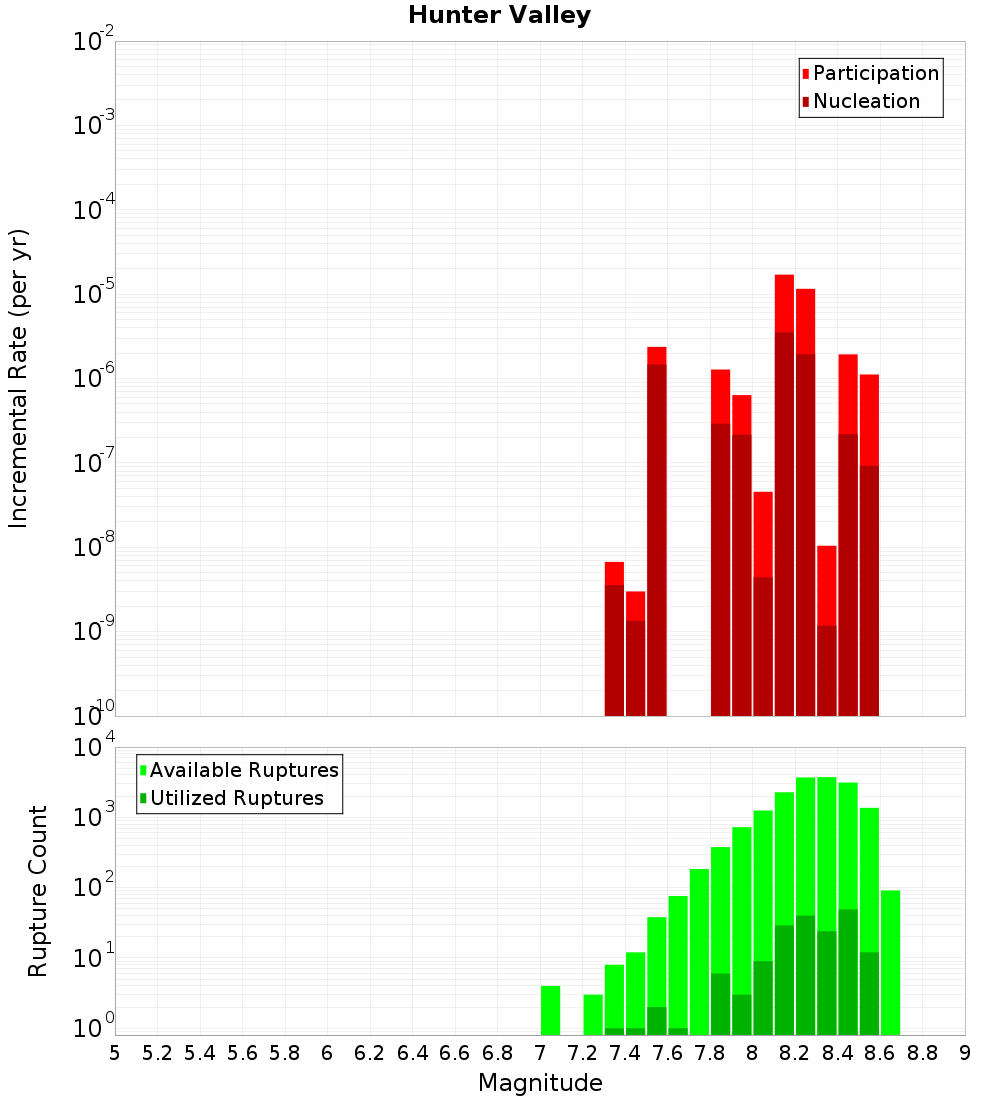 Hunter Valley

Participation
Nucleation

Incremental Rate (per yr)

$10^{-2}$
$10^{-3}$
$10^{-4}$
$10^{-5}$
$10^{-6}$
$10^{-7}$
$10^{-8}$
$10^{-9}$
$10^{-10}$

Available Ruptures
Utilized Ruptures

Rupture Count

$10^{4}$
$10^{3}$
$10^{2}$
$10^{1}$
$10^{0}$

5 5.2 5.4 5.6 5.8 6 6.2 6.4 6.6 6.8 7 7.2 7.4 7.6 7.8 8 8.2 8.4 8.6 8.8 9

Magnitude